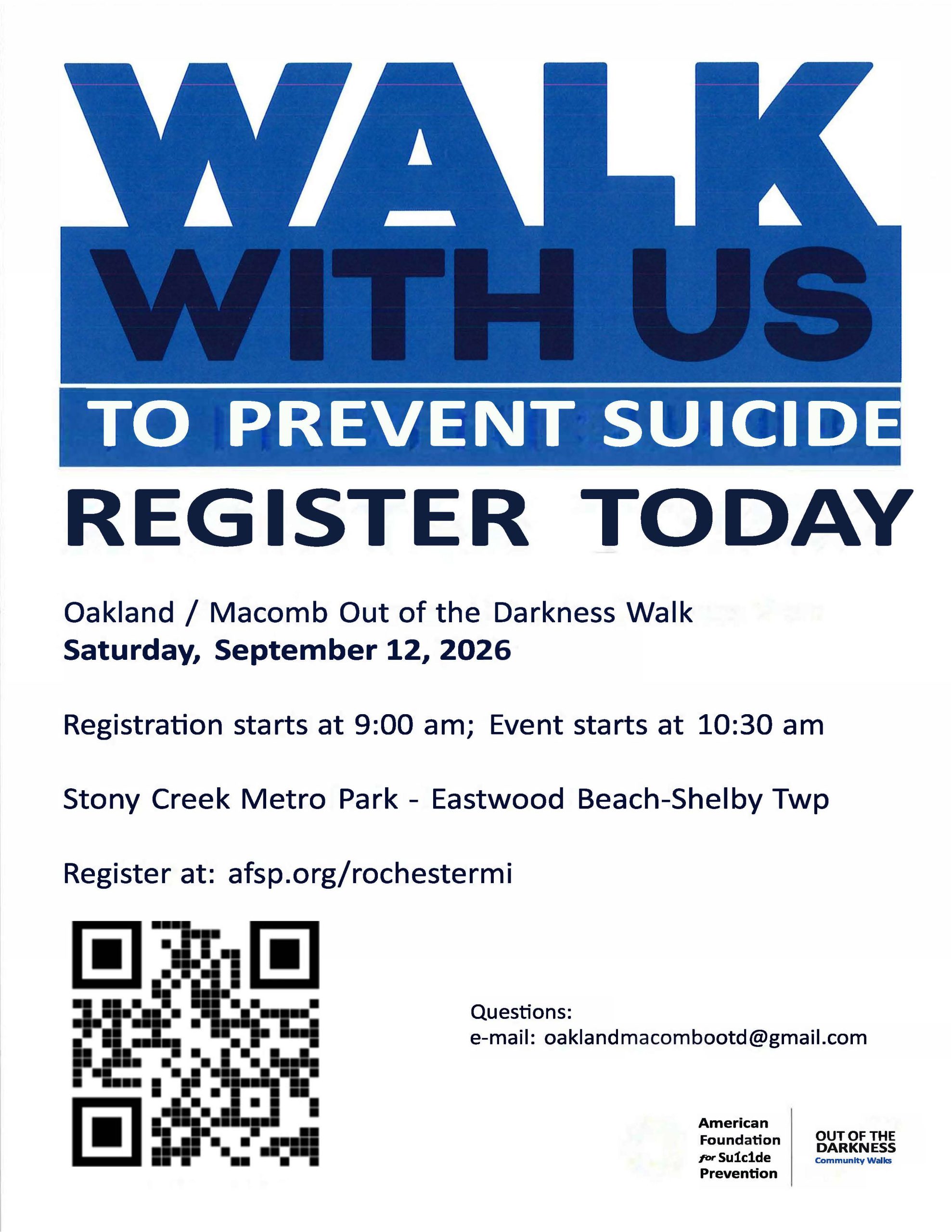 WALK
WITH US
TO PREVENT SUICIDE
REGISTER TODAY

Oakland / Macomb Out of the Darkness Walk
Saturday, September 12, 2026

Registration starts at 9:00 am; Event starts at 10:30 am

Stony Creek Metro Park - Eastwood Beach-Shelby Twp

Register at: afsp.org/rochestermi

Questions:
e-mail: oaklandmacombootd@gmail.com

American
Foundation
for Su1c1de
Prevention

OUT OF THE
DARKNESS
Community Walks